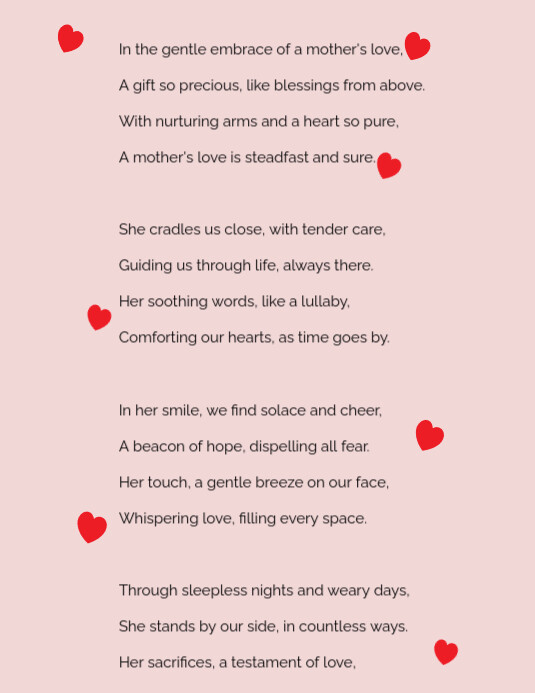 In the gentle embrace of a mother's love,
A gift so precious, like blessings from above.
With nurturing arms and a heart so pure,
A mother's love is steadfast and sure.

She cradles us close, with tender care,
Guiding us through life, always there.
Her soothing words, like a lullaby,
Comforting our hearts, as time goes by.

In her smile, we find solace and cheer,
A beacon of hope, dispelling all fear.
Her touch, a gentle breeze on our face,
Whispering love, filling every space.

Through sleepless nights and weary days,
She stands by our side, in countless ways.
Her sacrifices, a testament of love,